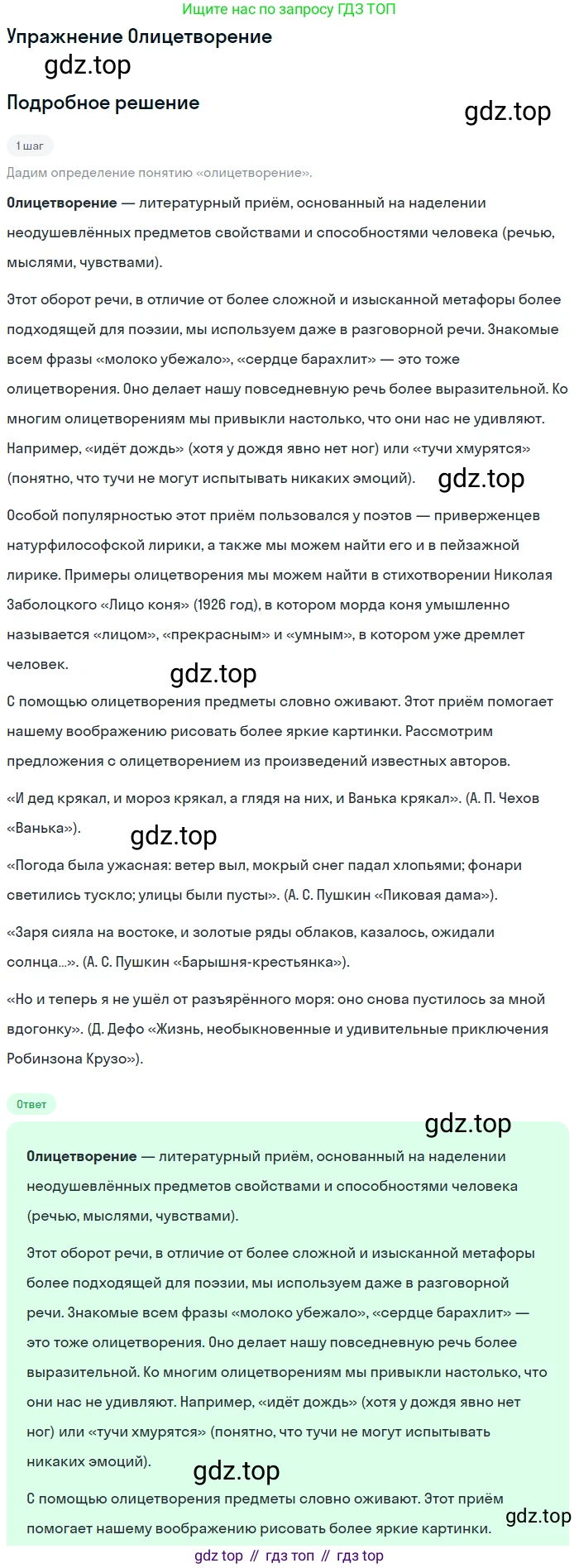 Ищите нас по запросу ГДЗ ТОП

Упражнение Олицетворение

gdz.top

Подробное решение

gdz.top

1 шаг

Дадим определение понятию «олицетворение».

Олицетворение — литературный приём, основанный на наделении неодушевлённых предметов свойствами и способностями человека (речью, мыслями, чувствами).

Этот оборот речи, в отличие от более сложной и изысканной метафоры более подходящей для поэзии, мы используем даже в разговорной речи. Знакомые всем фразы «молоко убежало», «сердце барахлит» — это тоже олицетворения. Оно делает нашу повседневную речь более выразительной. Ко многим олицетворениям мы привыкли настолько, что они нас не удивляют. Например, «идёт дождь» (хотя у дождя явно нет ног) или «тучи хмурятся» (понятно, что тучи не могут испытывать никаких эмоций).

gdz.top

Особой популярностью этот приём пользовался у поэтов — приверженцев натурфилософской лирики, а также мы можем найти его и в пейзажной лирике. Примеры олицетворения мы можем найти в стихотворении Николая Заболоцкого «Лицо коня» (1926 год), в котором морда коня умышленно называется «лицом», «прекрасным» и «умным», в котором уже дремлет человек.

gdz.top

С помощью олицетворения предметы словно оживают. Этот приём помогает нашему воображению рисовать более яркие картинки. Рассмотрим предложения с олицетворением из произведений известных авторов.

«И дед крякал, и мороз крякал, а глядя на них, и Ванька крякал». (А. П. Чехов «Ванька»).

gdz.top

«Погода была ужасная: ветер выл, мокрый снег падал хлопьями; фонари светились тускло; улицы были пусты». (А. С. Пушкин «Пиковая дама»).

«Заря сияла на востоке, и золотые ряды облаков, казалось, ожидали солнца...». (А. С. Пушкин «Барышня-крестьянка»).

«Но и теперь я не ушёл от разъярённого моря: оно снова пустилось за мной вдогонку». (Д. Дефо «Жизнь, необыкновенные и удивительные приключения Робинзона Крузо»).

Ответ

gdz.top

Олицетворение — литературный приём, основанный на наделении неодушевлённых предметов свойствами и способностями человека (речью, мыслями, чувствами).

Этот оборот речи, в отличие от более сложной и изысканной метафоры более подходящей для поэзии, мы используем даже в разговорной речи. Знакомые всем фразы «молоко убежало», «сердце барахлит» — это тоже олицетворения. Оно делает нашу повседневную речь более выразительной. Ко многим олицетворениям мы привыкли настолько, что они нас не удивляют. Например, «идёт дождь» (хотя у дождя явно нет ног) или «тучи хмурятся» (понятно, что тучи не могут испытывать никаких эмоций).

gdz.top

С помощью олицетворения предметы словно оживают. Этот приём помогает нашему воображению рисовать более яркие картинки.

gdz.top

gdz top // гдз топ // гдз top